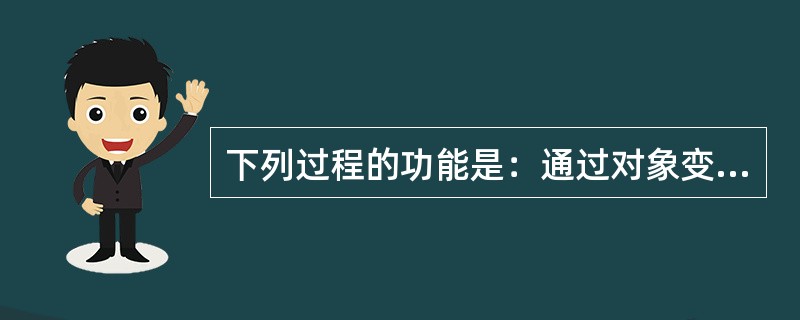 下列过程的功能是：通过对象变...